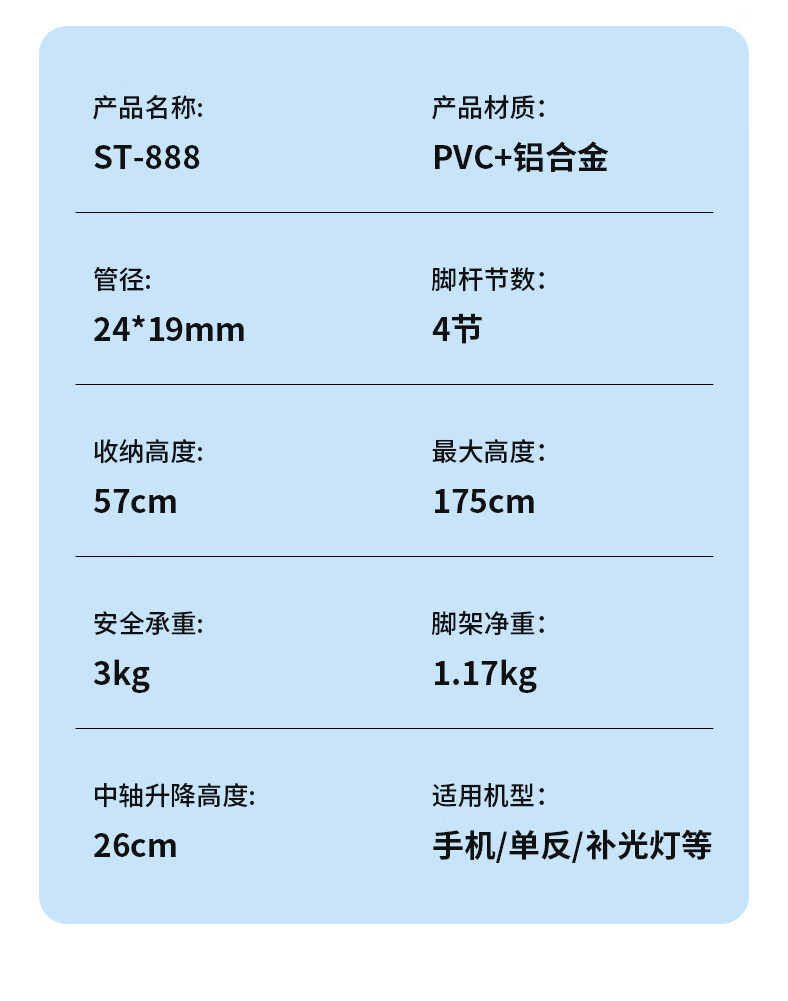 产品名称:
ST-888

产品材质:
PVC+铝合金

管径:
24*19mm

脚杆节数:
4节

收纳高度:
57cm

最大高度:
175cm

安全承重:
3kg

脚架净重:
1.17kg

中轴升降高度:
26cm

适用机型:
手机/单反/补光灯等